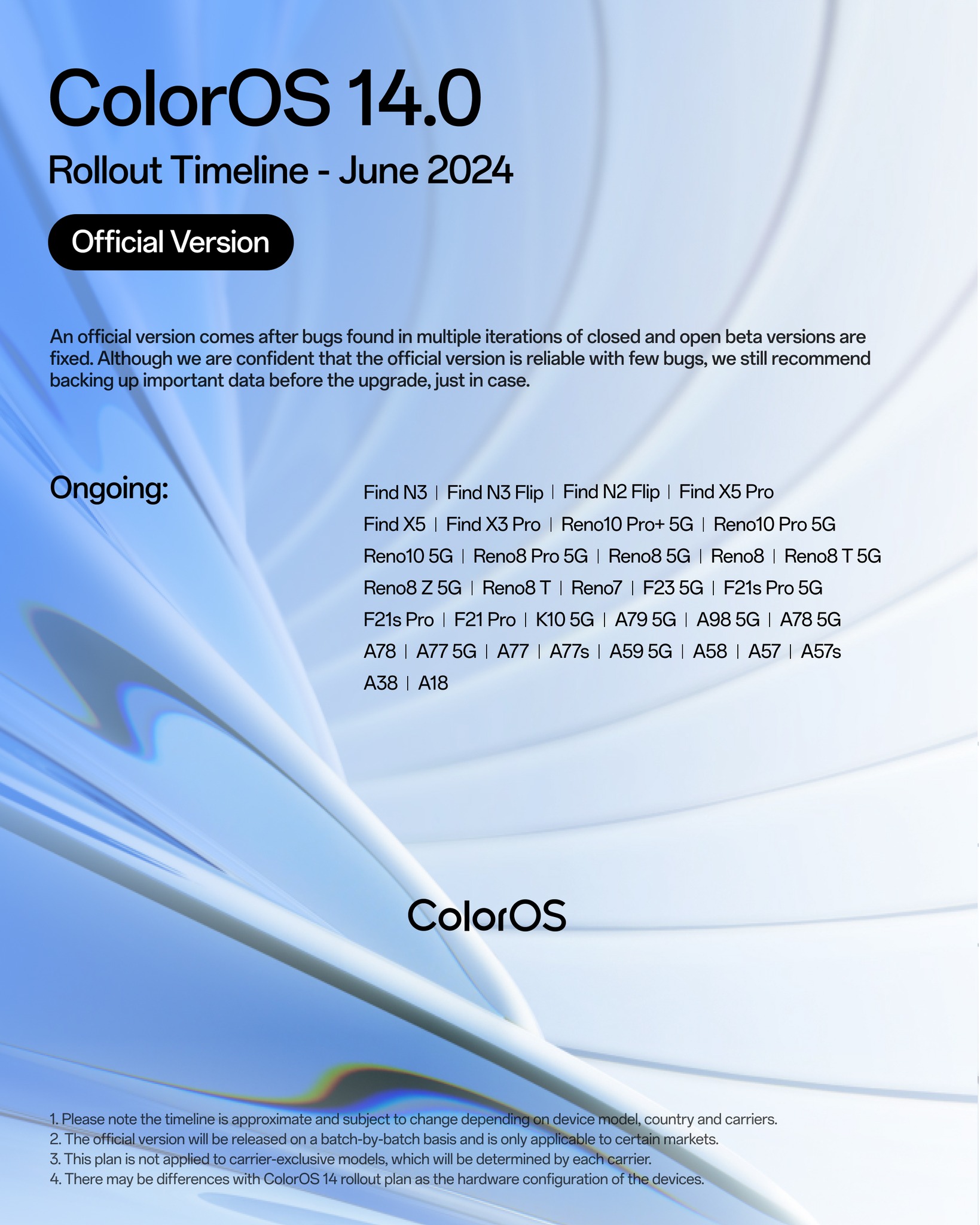 ColorOS 14.0

Rollout Timeline - June 2024

Official Version

An official version comes after bugs found in multiple iterations of closed and open beta versions are fixed. Although we are confident that the official version is reliable with few bugs, we still recommend backing up important data before the upgrade, just in case.

Ongoing:

Find N3 | Find N3 Flip | Find N2 Flip | Find X5 Pro
Find X5 | Find X3 Pro | Reno10 Pro+ 5G | Reno10 Pro 5G
Reno10 5G | Reno8 Pro 5G | Reno8 5G | Reno8 | Reno8 T 5G
Reno8 Z 5G | Reno8 T | Reno7 | F23 5G | F21s Pro 5G
F21s Pro | F21 Pro | K10 5G | A79 5G | A98 5G | A78 5G
A78 | A77 5G | A77 | A77s | A59 5G | A58 | A57 | A57s
A38 | A18

ColorOS

1. Please note the timeline is approximate and subject to change depending on device model, country and carriers.
2. The official version will be released on a batch-by-batch basis and is only applicable to certain markets.
3. This plan is not applied to carrier-exclusive models, which will be determined by each carrier.
4. There may be differences with ColorOS 14 rollout plan as the hardware configuration of the devices.